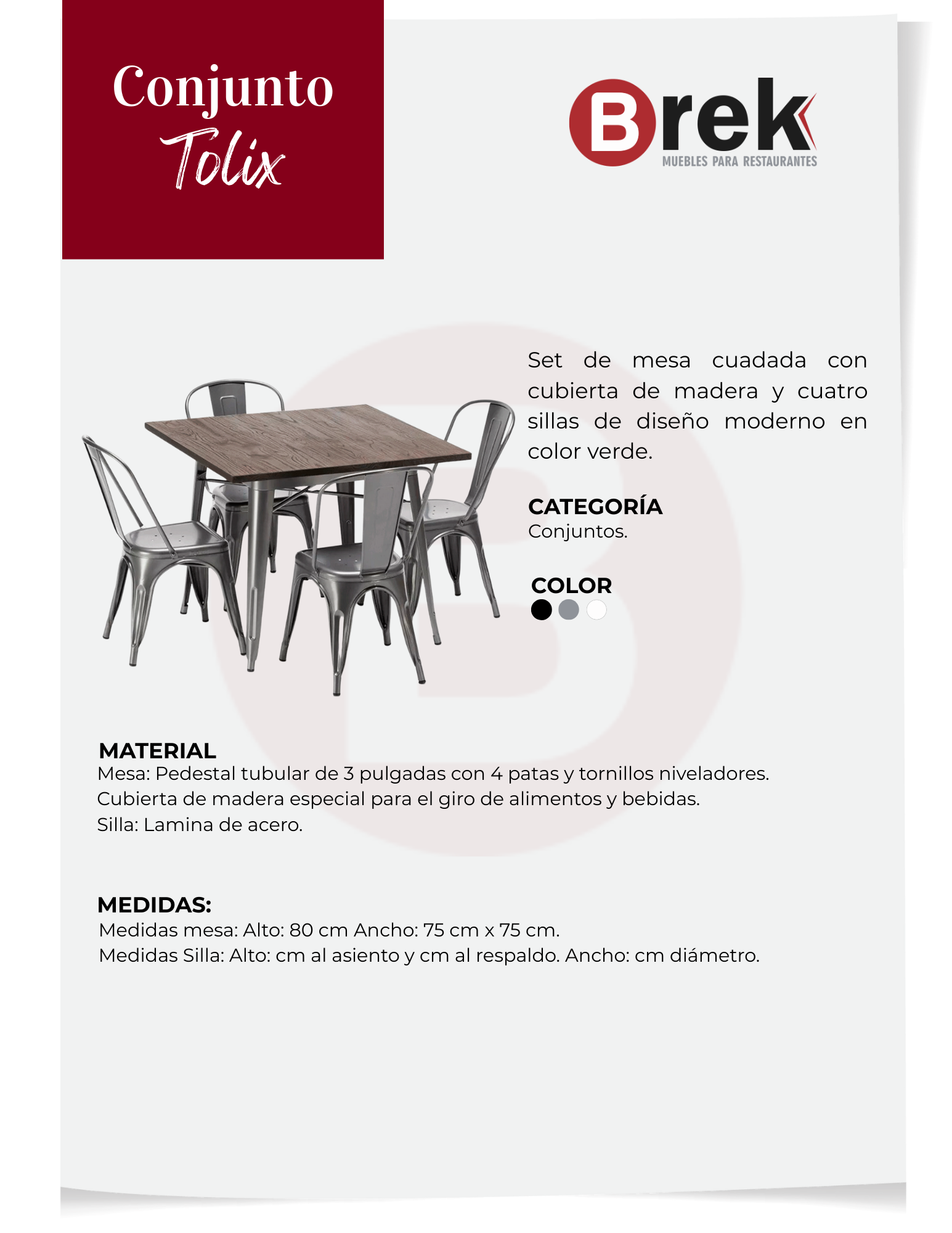 Conjunto
Tolix

Brek
MUEBLES PARA RESTAURANTES

Set de mesa cuadada con cubierta de madera y cuatro sillas de diseño moderno en color verde.

CATEGORÍA
Conjuntos.

COLOR

MATERIAL
Mesa: Pedestal tubular de 3 pulgadas con 4 patas y tornillos niveladores.
Cubierta de madera especial para el giro de alimentos y bebidas.
Silla: Lamina de acero.

MEDIDAS:
Medidas mesa: Alto: 80 cm Ancho: 75 cm x 75 cm.
Medidas Silla: Alto: cm al asiento y cm al respaldo. Ancho: cm diámetro.